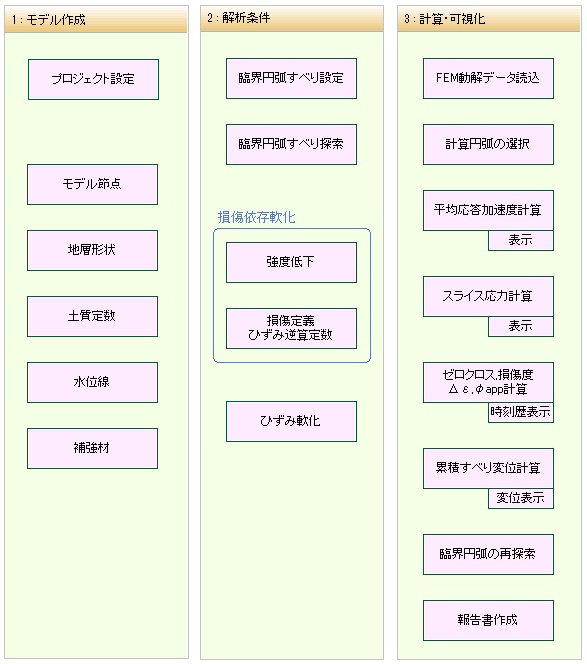 1：モデル作成

プロジェクト設定

モデル節点

地層形状

土質定数

水位線

補強材

2：解析条件

臨界円弧すべり設定

臨界円弧すべり探索

損傷依存軟化

強度低下

損傷定義
ひずみ逆算定数

ひずみ軟化

3：計算・可視化

FEM動解データ読込

計算円弧の選択

平均応答加速度計算

表示

スライス応力計算

表示

ゼロクロス,損傷度
Δε,φapp計算

時刻歴表示

累積すべり変位計算

変位表示

臨界円弧の再探索

報告書作成